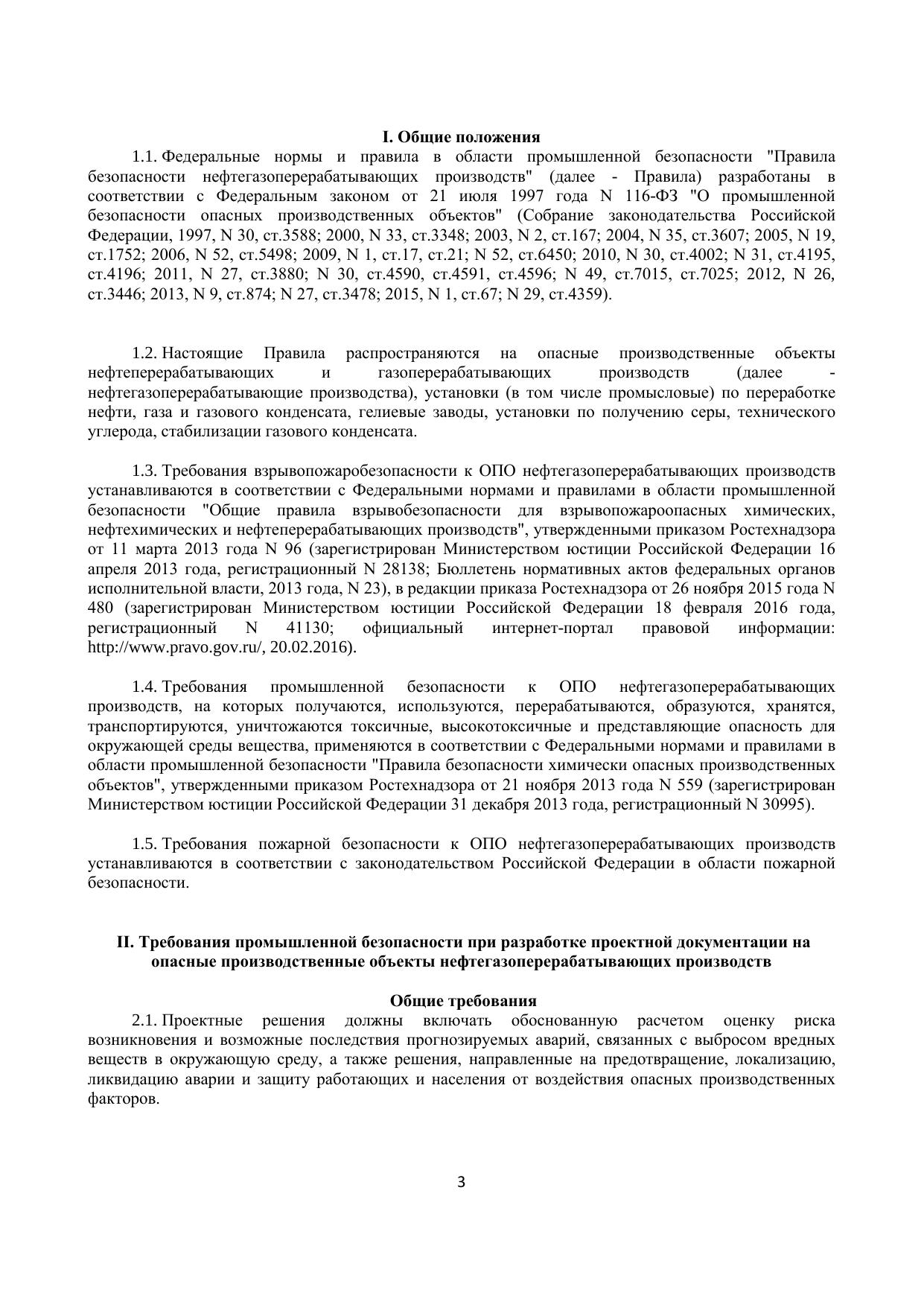 I. Общие положения

1.1. Федеральные нормы и правила в области промышленной безопасности "Правила безопасности нефтегазоперерабатывающих производств" (далее - Правила) разработаны в соответствии с Федеральным законом от 21 июля 1997 года N 116-ФЗ "О промышленной безопасности опасных производственных объектов" (Собрание законодательства Российской Федерации, 1997, N 30, ст.3588; 2000, N 33, ст.3348; 2003, N 2, ст.167; 2004, N 35, ст.3607; 2005, N 19, ст.1752; 2006, N 52, ст.5498; 2009, N 1, ст.17, ст.21; N 52, ст.6450; 2010, N 30, ст.4002; N 31, ст.4195, ст.4196; 2011, N 27, ст.3880; N 30, ст.4590, ст.4591, ст.4596; N 49, ст.7015, ст.7025; 2012, N 26, ст.3446; 2013, N 9, ст.874; N 27, ст.3478; 2015, N 1, ст.67; N 29, ст.4359).

1.2. Настоящие Правила распространяются на опасные производственные объекты нефтеперерабатывающих и газоперерабатывающих производств (далее - нефтегазоперерабатывающие производства), установки (в том числе промысловые) по переработке нефти, газа и газового конденсата, гелиевые заводы, установки по получению серы, технического углерода, стабилизации газового конденсата.

1.3. Требования взрывопожаробезопасности к ОПО нефтегазоперерабатывающих производств устанавливаются в соответствии с Федеральными нормами и правилами в области промышленной безопасности "Общие правила взрывобезопасности для взрывопожароопасных химических, нефтехимических и нефтеперерабатывающих производств", утвержденными приказом Ростехнадзора от 11 марта 2013 года N 96 (зарегистрирован Министерством юстиции Российской Федерации 16 апреля 2013 года, регистрационный N 28138; Бюллетень нормативных актов федеральных органов исполнительной власти, 2013 года, N 23), в редакции приказа Ростехнадзора от 26 ноября 2015 года N 480 (зарегистрирован Министерством юстиции Российской Федерации 18 февраля 2016 года, регистрационный N 41130; официальный интернет-портал правовой информации: http://www.pravo.gov.ru/, 20.02.2016).

1.4. Требования промышленной безопасности к ОПО нефтегазоперерабатывающих производств, на которых получаются, используются, перерабатываются, образуются, хранятся, транспортируются, уничтожаются токсичные, высокотоксичные и представляющие опасность для окружающей среды вещества, применяются в соответствии с Федеральными нормами и правилами в области промышленной безопасности "Правила безопасности химически опасных производственных объектов", утвержденными приказом Ростехнадзора от 21 ноября 2013 года N 559 (зарегистрирован Министерством юстиции Российской Федерации 31 декабря 2013 года, регистрационный N 30995).

1.5. Требования пожарной безопасности к ОПО нефтегазоперерабатывающих производств устанавливаются в соответствии с законодательством Российской Федерации в области пожарной безопасности.

II. Требования промышленной безопасности при разработке проектной документации на опасные производственные объекты нефтегазоперерабатывающих производств

Общие требования

2.1. Проектные решения должны включать обоснованную расчетом оценку риска возникновения и возможные последствия прогнозируемых аварий, связанных с выбросом вредных веществ в окружающую среду, а также решения, направленные на предотвращение, локализацию, ликвидацию аварии и защиту работающих и населения от воздействия опасных производственных факторов.

3